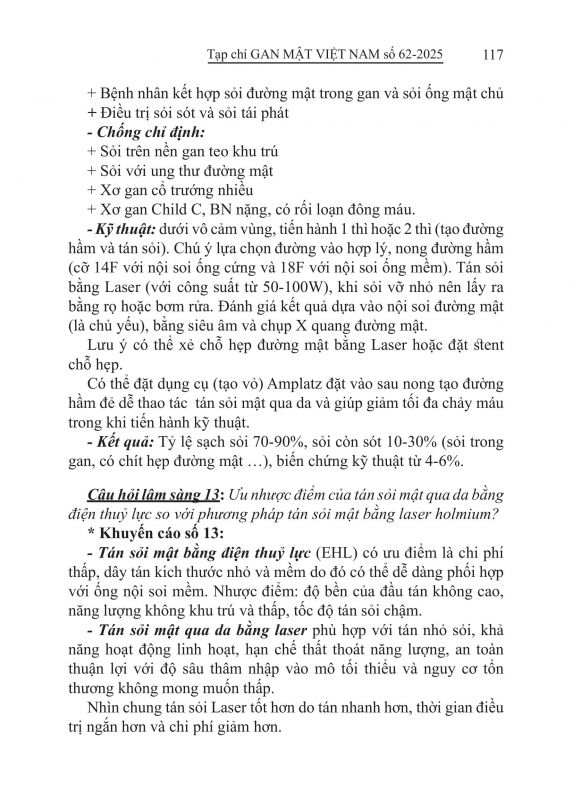 Tạp chí GAN MẬT VIỆT NAM số 62-2025 117

+ Bệnh nhân kết hợp sỏi đường mật trong gan và sỏi ống mật chủ
+ Điều trị sỏi sót và sỏi tái phát
- Chống chỉ định:
+ Sỏi trên nền gan teo khu trú
+ Sỏi với ung thư đường mật
+ Xơ gan cổ trướng nhiều
+ Xơ gan Child C, BN nặng, có rối loạn đông máu.

- Kỹ thuật: dưới vô cảm vùng, tiến hành 1 thì hoặc 2 thì (tạo đường hầm và tán sỏi). Chú ý lựa chọn đường vào hợp lý, nong đường hầm (cỡ 14F với nội soi ống cứng và 18F với nội soi ống mềm). Tán sỏi bằng Laser (với công suất từ 50-100W), khi sỏi vỡ nhỏ nên lấy ra bằng rọ hoặc bơm rửa. Đánh giá kết quả dựa vào nội soi đường mật (là chủ yếu), bằng siêu âm và chụp X quang đường mật.

Lưu ý có thể xẻ chỗ hẹp đường mật bằng Laser hoặc đặt stent chỗ hẹp.

Có thể đặt dụng cụ (tạo vỏ) Amplatz đặt vào sau nong tạo đường hầm để dễ thao tác tán sỏi mật qua da và giúp giảm tối đa chảy máu trong khi tiến hành kỹ thuật.

- Kết quả: Tỷ lệ sạch sỏi 70-90%, sỏi còn sót 10-30% (sỏi trong gan, có chít hẹp đường mật …), biến chứng kỹ thuật từ 4-6%.

Câu hỏi lâm sàng 13: Ưu nhược điểm của tán sỏi mật qua da bằng điện thuỷ lực so với phương pháp tán sỏi mật bằng laser holmium?

* Khuyến cáo số 13:

- Tán sỏi mật bằng điện thuỷ lực (EHL) có ưu điểm là chi phí thấp, dây tán kích thước nhỏ và mềm do đó có thể dễ dàng phối hợp với ống nội soi mềm. Nhược điểm: độ bền của đầu tán không cao, năng lượng không khu trú và thấp, tốc độ tán sỏi chậm.

- Tán sỏi mật qua da bằng laser phù hợp với tán nhỏ sỏi, khả năng hoạt động linh hoạt, hạn chế thất thoát năng lượng, an toàn thuận lợi với độ sâu thâm nhập vào mô tối thiểu và nguy cơ tổn thương không mong muốn thấp.

Nhìn chung tán sỏi Laser tốt hơn do tán nhanh hơn, thời gian điều trị ngắn hơn và chi phí giảm hơn.